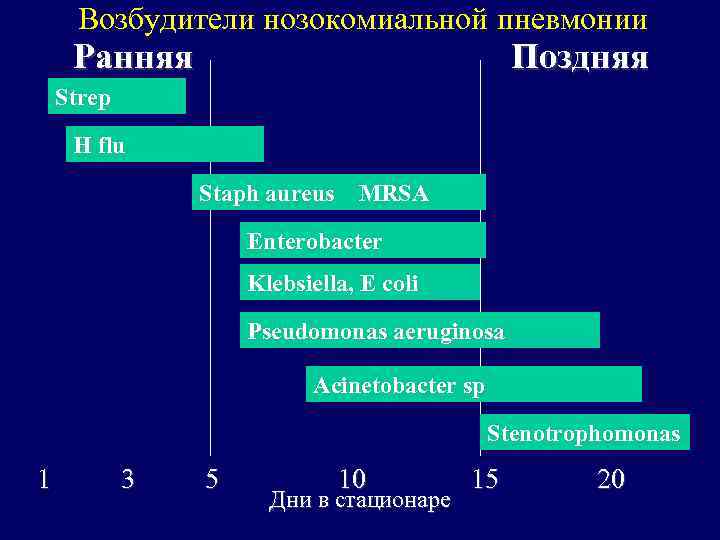 Возбудители нозокомиальной пневмонии

Ранняя

Поздняя

Strep

H flu

Staph aureus MRSA

Enterobacter

Klebsiella, E coli

Pseudomonas aeruginosa

Acinetobacter sp

Stenotrophomonas

1 3 5 10 15 20

Дни в стационаре